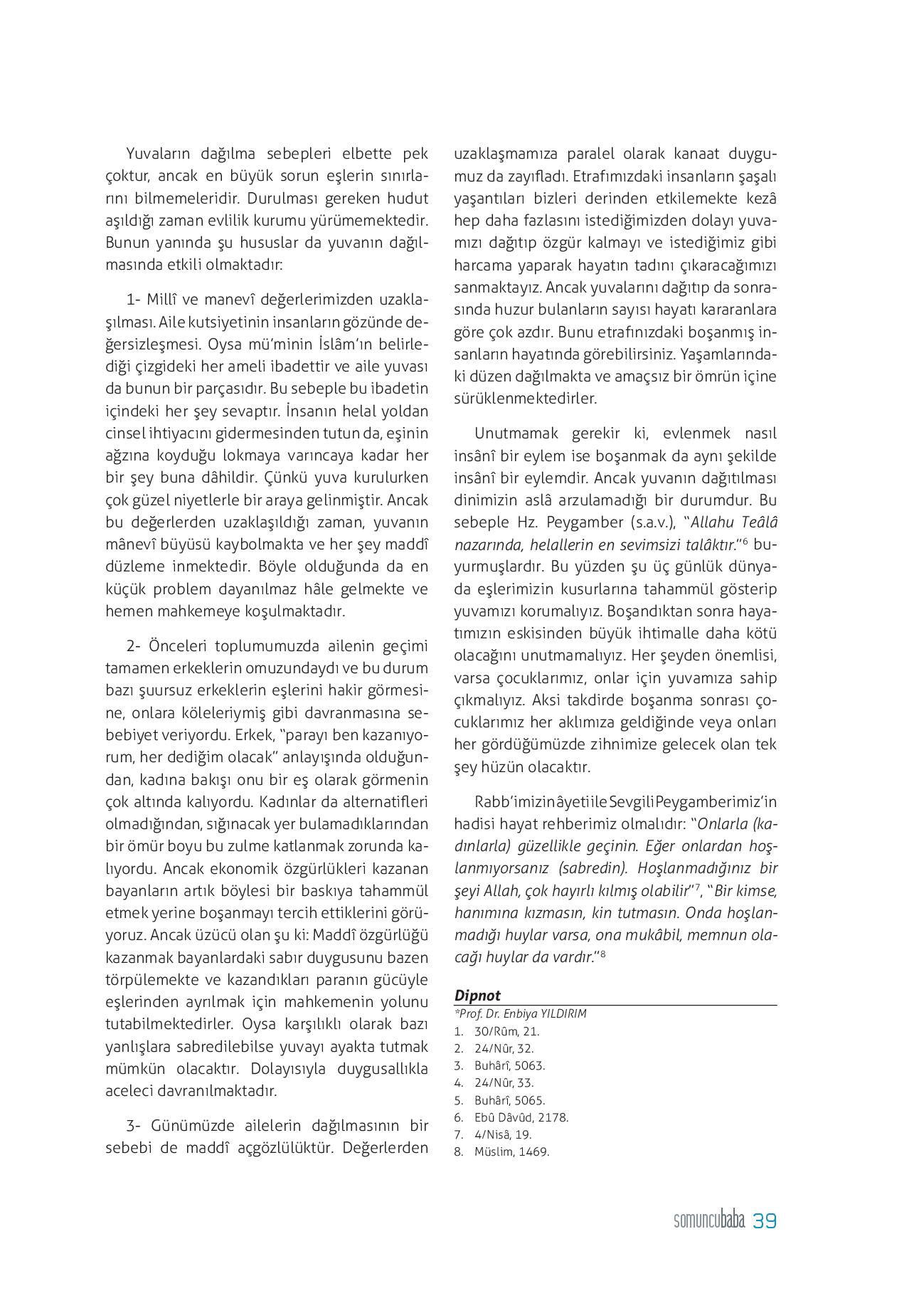 Yuvaların dağılma sebepleri elbette pek çoktur, ancak en büyük sorun eşlerin sınırlarını bilmemeleridir. Durulması gereken hudut aşıldığı zaman evlilik kurumu yürümemektedir. Bunun yanında şu hususlar da yuvanın dağılmasında etkili olmaktadır:

1- Millî ve manevî değerlerimizden uzaklaşılması. Aile kutsiyetinin insanların gözünde değersizleşmesi. Oysa mü'minin İslâm'ın belirlediği çizgideki her ameli ibadettir ve aile yuvası da bunun bir parçasıdır. Bu sebeple bu ibadetin içindeki her şey sevaptır. İnsanın helal yoldan cinsel ihtiyacını gidermesinden tutun da, eşinin ağzına koyduğu lokmaya varıncaya kadar her bir şey buna dâhildir. Çünkü yuva kurulurken çok güzel niyetlerle bir araya gelinmiştir. Ancak bu değerlerden uzaklaşıldığı zaman, yuvanın mânevî büyüsü kaybolmakta ve her şey maddî düzleme inmektedir. Böyle olduğunda da en küçük problem dayanılmaz hâle gelmekte ve hemen mahkemeye koşulmaktadır.

2- Önceleri toplumumuzda ailenin geçimi tamamen erkeklerin omuzundaydı ve bu durum bazı şuursuz erkeklerin eşlerini hakir görmesine, onlara köleleriymiş gibi davranmasına sebebiyet veriyordu. Erkek, "parayı ben kazanıyorum, her dediğim olacak" anlayışında olduğundan, kadına bakışı onu bir eş olarak görmenin çok altında kalıyordu. Kadınlar da alternatifleri olmadığından, sığınacak yer bulamadıklarından bir ömür boyu bu zulme katlanmak zorunda kalıyordu. Ancak ekonomik özgürlükleri kazanan bayanların artık böylesi bir baskıya tahammül etmek yerine boşanmayı tercih ettiklerini görüyoruz. Ancak üzücü olan şu ki: Maddî özgürlüğü kazanmak bayanlardaki sabır duygusunu bazen törpülemekte ve kazandıkları paranın gücüyle eşlerinden ayrılmak için mahkemenin yolunu tutabilmektedirler. Oysa karşılıklı olarak bazı yanlışlara sabredilebilse yuvayı ayakta tutmak mümkün olacaktır. Dolayısıyla duygusallıkla aceleci davranılmaktadır.

3- Günümüzde ailelerin dağılmasının bir sebebi de maddî açgözlülüktür. Değerlerden uzaklaşmamıza paralel olarak kanaat duygumuz da zayıfladı. Etrafımızdaki insanların şaşalı yaşantıları bizleri derinden etkilemekte kezâ hep daha fazlasını istediğimizden dolayı yuvamızı dağıtıp özgür kalmayı ve istediğimiz gibi harcama yaparak hayatın tadını çıkaracağımızı sanmaktayız. Ancak yuvalarını dağıtıp da sonrasında huzur bulanların sayısı hayatı kararanlara göre çok azdır. Bunu etrafınızdaki boşanmış insanların hayatında görebilirsiniz. Yaşamlarındaki düzen dağılmakta ve amaçsız bir ömrün içine sürüklenmektedirler.

Unutmamak gerekir ki, evlenmek nasıl insânî bir eylem ise boşanmak da aynı şekilde insânî bir eylemdir. Ancak yuvanın dağıtılması dinimizin aslâ arzulamadığı bir durumdur. Bu sebeple Hz. Peygamber (s.a.v.), "Allahu Teâlâ nazarında, helallerin en sevimsizi talâktır."$^6$ buyurmuşlardır. Bu yüzden şu üç günlük dünyada eşlerimizin kusurlarına tahammül gösterip yuvamızı korumalıyız. Boşandıktan sonra hayatımızın eskisinden büyük ihtimalle daha kötü olacağını unutmamalıyız. Her şeyden önemlisi, varsa çocuklarımız, onlar için yuvamıza sahip çıkmalıyız. Aksi takdirde boşanma sonrası çocuklarımız her aklımıza geldiğinde veya onları her gördüğümüzde zihnimize gelecek olan tek şey hüzün olacaktır.

Rabb'imizin âyeti ile Sevgili Peygamberimiz'in hadisi hayat rehberimiz olmalıdır: "Onlarla (kadınlarla) güzellikle geçinin. Eğer onlardan hoşlanmıyorsanız (sabredin). Hoşlanmadığınız bir şeyi Allah, çok hayırlı kılmış olabilir"$^7$, "Bir kimse, hanımına kızmasın, kin tutmasın. Onda hoşlanmadığı huylar varsa, ona mukâbil, memnun olacağı huylar da vardır."$^8$

Dipnot
*Prof. Dr. Enbiya YILDIRIM
1. 30/Rûm, 21.
2. 24/Nûr, 32.
3. Buhârî, 5063.
4. 24/Nûr, 33.
5. Buhârî, 5065.
6. Ebû Dâvûd, 2178.
7. 4/Nisâ, 19.
8. Müslim, 1469.

somuncubaba 39